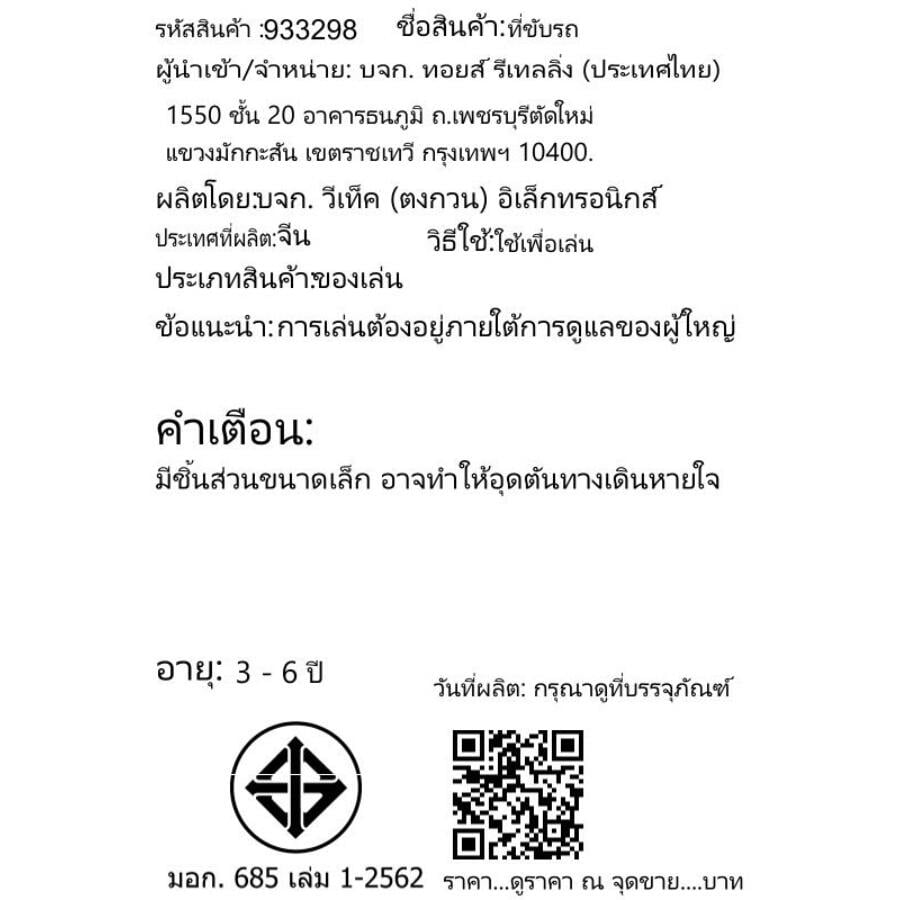 รหัสสินค้า :933298 ชื่อสินค้า:ที่ขับรถ

ผู้นำเข้า/จำหน่าย: บจก. ทอยส์ รีเทลลิ่ง (ประเทศไทย)

1550 ชั้น 20 อาคารธนภูมิ ถ.เพชรบุรีตัดใหม่
แขวงมักกะสัน เขตราชเทวี กรุงเทพฯ 10400.

ผลิตโดย:บจก. วีเท็ค (ตงกวน) อิเล็กทรอนิกส์

ประเทศที่ผลิต:จีน วิธีใช้:ใช้เพื่อเล่น

ประเภทสินค้า:ของเล่น

ข้อแนะนำ: การเล่นต้องอยู่ภายใต้การดูแลของผู้ใหญ่

คำเตือน:

มีชิ้นส่วนขนาดเล็ก อาจทำให้อุดตันทางเดินหายใจ

อายุ: 3 - 6 ปี

วันที่ผลิต: กรุณาดูที่บรรจุภัณฑ์

มอก. 685 เล่ม 1-2562

ราคา...ดูราคา ณ จุดขาย....บาท